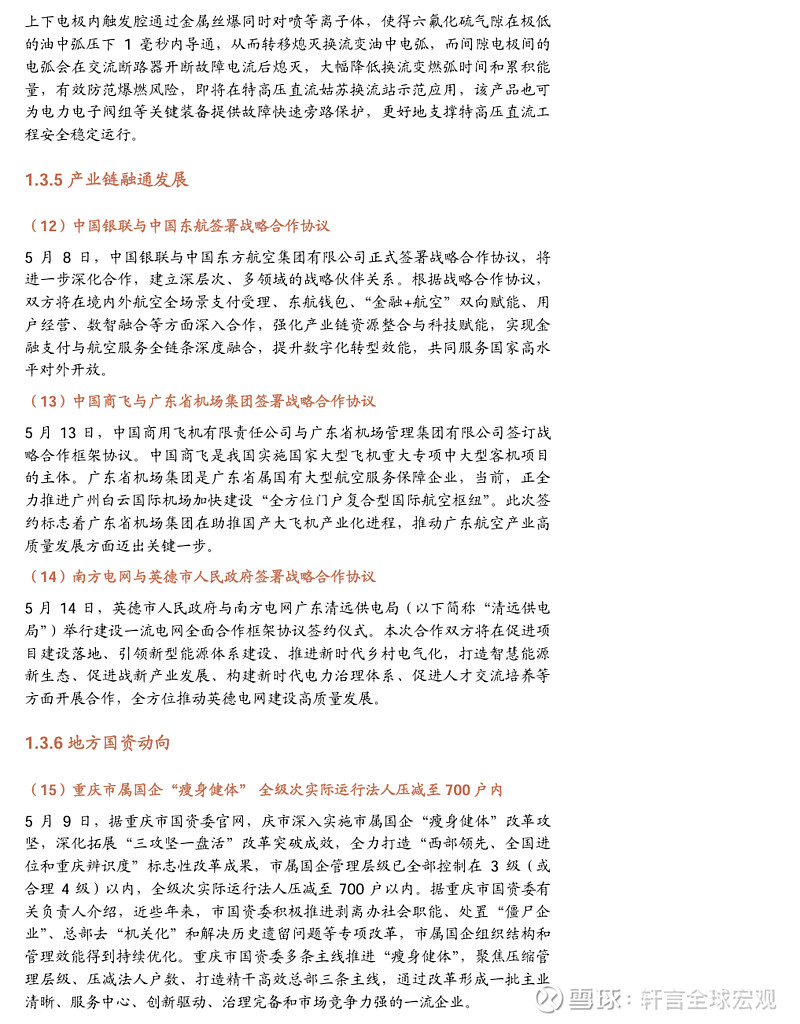 上下电极内触发腔通过金属丝爆同时对喷等离子体，使得六氟化硫气隙在极低的油中弧压下 1 毫秒内导通，从而转移熄灭换流变油中电弧，而间隙电极间的电弧会在交流断路器开断故障电流后熄灭，大幅降低换流变燃弧时间和累积能量，有效防范爆燃风险，即将在特高压直流姑苏换流站示范应用，该产品也可为电力电子阀组等关键装备提供故障快速旁路保护，更好地支撑特高压直流工程安全稳定运行。

1.3.5 产业链融通发展

（12）中国银联与中国东航签署战略合作协议

5 月 8 日，中国银联与中国东方航空集团有限公司正式签署战略合作协议，将进一步深化合作，建立深层次、多领域的战略伙伴关系。根据战略合作协议，双方将在境内外航空全场景支付受理、东航钱包、“金融+航空”双向赋能、用户经营、数智融合等方面深入合作，强化产业链资源整合与科技赋能，实现金融支付与航空服务全链条深度融合，提升数字化转型效能，共同服务国家高水平对外开放。

（13）中国商飞与广东省机场集团签署战略合作协议

5 月 13 日，中国商用飞机有限责任公司与广东省机场管理集团有限公司签订战略合作框架协议。中国商飞是我国实施国家大型飞机重大专项中大型客机项目的主体。广东省机场集团是广东省属国有大型航空服务保障企业，当前，正全力推进广州白云国际机场加快建设“全方位门户复合型国际航空枢纽”。此次签约标志着广东省机场集团在助推国产大飞机产业化进程，推动广东航空产业高质量发展方面迈出关键一步。

（14）南方电网与英德市人民政府签署战略合作协议

5 月 14 日，英德市人民政府与南方电网广东清远供电局（以下简称“清远供电局”）举行建设一流电网全面合作框架协议签约仪式。本次合作双方将在促进项目建设落地、引领新型能源体系建设、推进新时代乡村电气化，打造智慧能源新生态、促进战新产业发展、构建新时代电力治理体系、促进人才交流培养等方面开展合作，全方位推动英德电网建设高质量发展。

1.3.6 地方国资动向

（15）重庆市属国企“瘦身健体” 全级次实际运行法人压减至 700 户内

5 月 9 日，据重庆市国资委官网，庆市深入实施市属国企“瘦身健体”改革攻坚，深化拓展“三攻坚一盘活”改革突破成效，全力打造“西部领先、全国进位和重庆辨识度”标志性改革成果，市属国企管理层级已全部控制在 3 级（或合理 4 级）以内，全级次实际运行法人压减至 700 户以内。据重庆市国资委有关负责人介绍，近些年来，市国资委积极推进剥离办社会职能、处置“僵尸企业”、总部去“机关化”和解决历史遗留问题等专项改革，市属国企组织结构和管理效能得到持续优化。重庆市国资委多条主线推进“瘦身健体”，聚焦压缩管理层级、压减法人户数、打造精干高效总部三条主线，通过改革形成一批主业清晰、服务中心、创新驱动、治理完备和市场竞争力强的一流企业。

雪球：轩言全球宏观